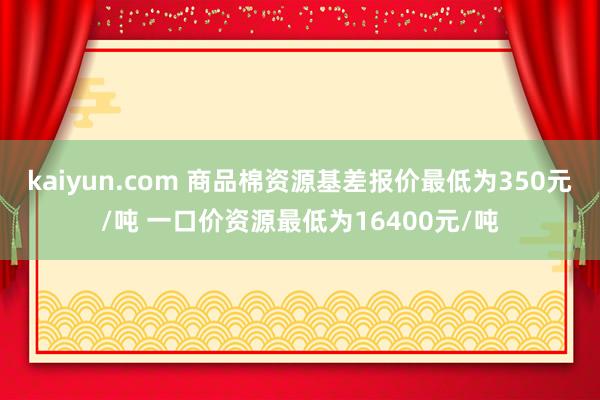 kaiyun.com 商品棉资源基差报价最低为350元/吨 一口价资源最低为16400元/吨